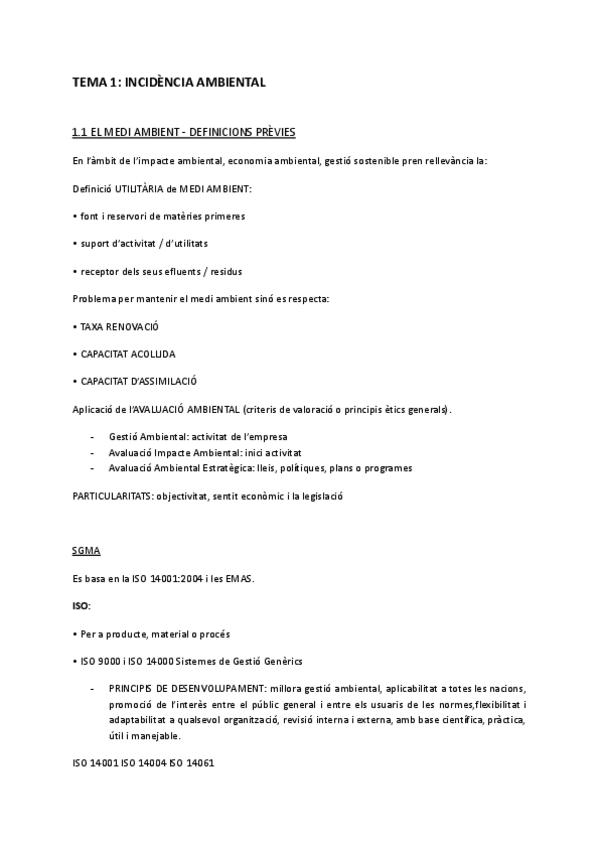 TEMA 1: INCIDÈNCIA AMBIENTAL

1.1 EL MEDI AMBIENT - DEFINICIONS PRÈVIES

En l'àmbit de l'impacte ambiental, economia ambiental, gestió sostenible pren rellevància la:

Definició UTILITÀRIA de MEDI AMBIENT:

• font i reservori de matèries primeres

• suport d'activitat / d'utilitats

• receptor dels seus efluents / residus

Problema per mantenir el medi ambient sinó es respecta:

• TAXA RENOVACIÓ

• CAPACITAT ACOLLIDA

• CAPACITAT D'ASSIMILACIÓ

Aplicació de l'AVALUACIÓ AMBIENTAL (criteris de valoració o principis ètics generals).

- Gestió Ambiental: activitat de l'empresa
- Avaluació Impacte Ambiental: inici activitat
- Avaluació Ambiental Estratègica: lleis, polítiques, plans o programes

PARTICULARITATS: objectivitat, sentit econòmic i la legislació

SGMA

Es basa en la ISO 14001:2004 i les EMAS.

ISO:

• Per a producte, material o procés

• ISO 9000 i ISO 14000 Sistemes de Gestió Genèrics

- PRINCIPIS DE DESENVOLUPAMENT: millora gestió ambiental, aplicabilitat a totes les nacions, promoció de l'interès entre el públic general i entre els usuaris de les normes,flexibilitat i adaptabilitat a qualsevol organització, revisió interna i externa, amb base científica, pràctica, útil i manejable.

ISO 14001 ISO 14004 ISO 14061